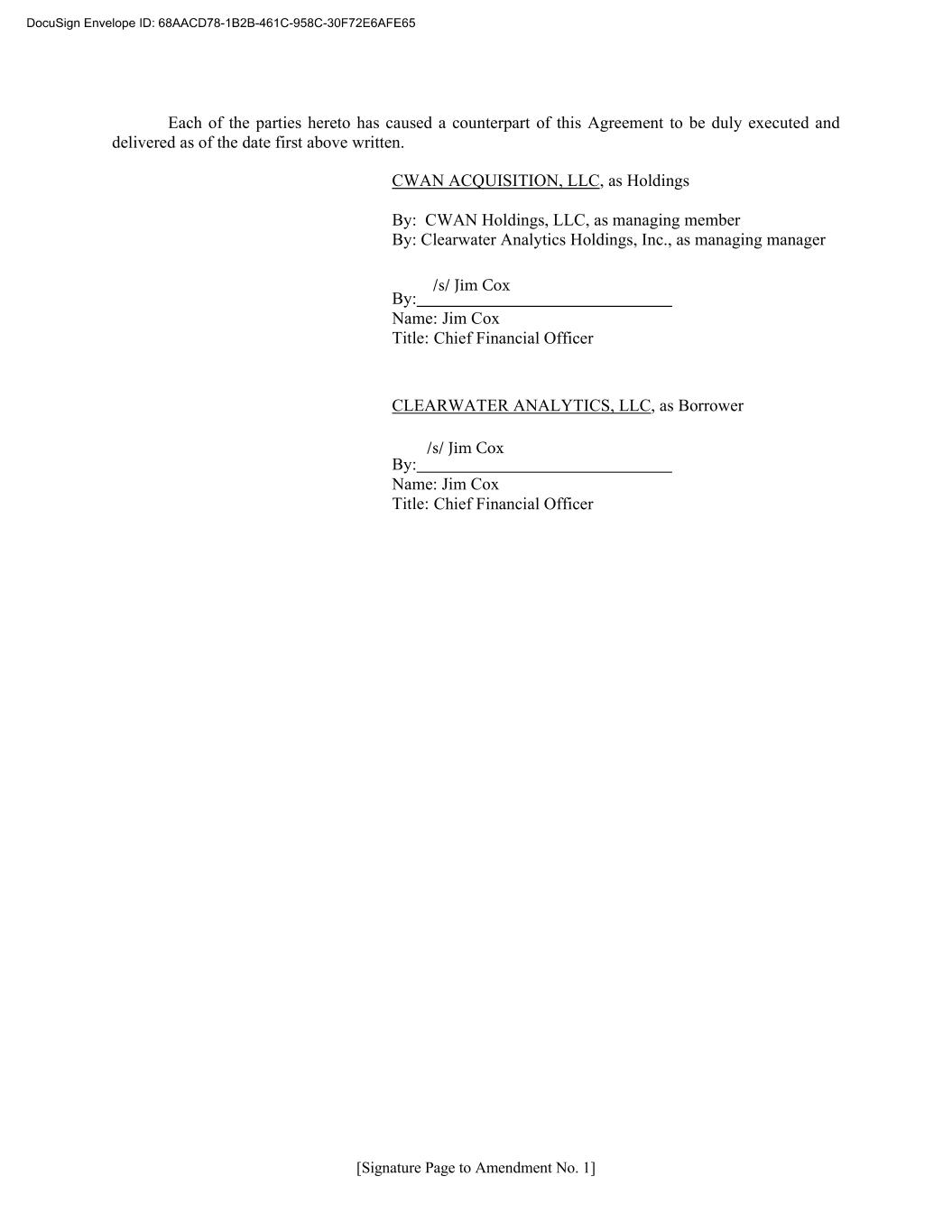 DocuSign Envelope ID: 68AACD78-1B2B-461C-958C-30F72E6AFE65

Each of the parties hereto has caused a counterpart of this Agreement to be duly executed and delivered as of the date first above written.

CWAN ACQUISITION, LLC, as Holdings

By: CWAN Holdings, LLC, as managing member
By: Clearwater Analytics Holdings, Inc., as managing manager

/s/ Jim Cox
By:
Name: Jim Cox
Title: Chief Financial Officer

CLEARWATER ANALYTICS, LLC, as Borrower

/s/ Jim Cox
By:
Name: Jim Cox
Title: Chief Financial Officer

[Signature Page to Amendment No. 1]